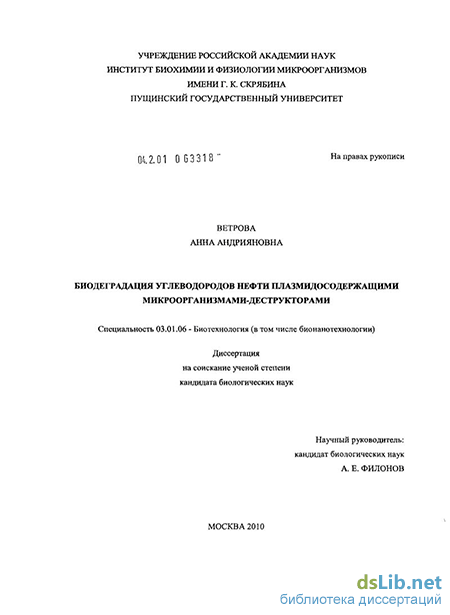 УЧРЕЖДЕНИЕ РОССИЙСКОЙ АКАДЕМИИ НАУК
ИНСТИТУТ БИОХИМИИ И ФИЗИОЛОГИИ МИКРООРГАНИЗМОВ
ИМЕНИ Г. К. СКРЯБИНА
ПУЩИНСКИЙ ГОСУДАРСТВЕННЫЙ УНИВЕРСИТЕТ

04.2.01 0 63318 -

На правах рукописи

ВЕТРОВА
АННА АНДРИЯНОВНА

БИОДЕГРАДАЦИЯ УГЛЕВОДОРОДОВ НЕФТИ ПЛАЗМИДОСОДЕРЖАЩИМИ МИКРООРГАНИЗМАМИ-ДЕСТРУКТОРАМИ

Специальность 03.01.06 - Биотехнология (в том числе бионанотехнологии)

Диссертация
на соискание ученой степени
кандидата биологических наук

Научный руководитель:
кандидат биологических наук
А. Е. ФИЛОНОВ

МОСКВА 2010

dsLib.net
библиотека диссертаций